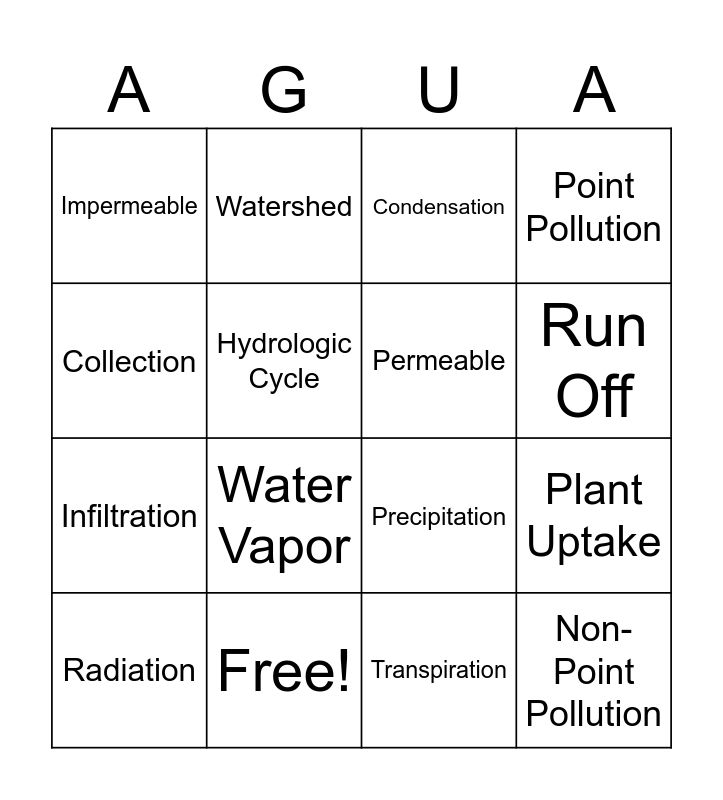 | A | G | U | A |
|---|---|---|---|
| Impermeable | Watershed | Condensation | Point Pollution |
| Collection | Hydrologic Cycle | Permeable | Run Off |
| Infiltration | Water Vapor | Precipitation | Plant Uptake |
| Radiation | Free! | Transpiration | Non-Point Pollution |